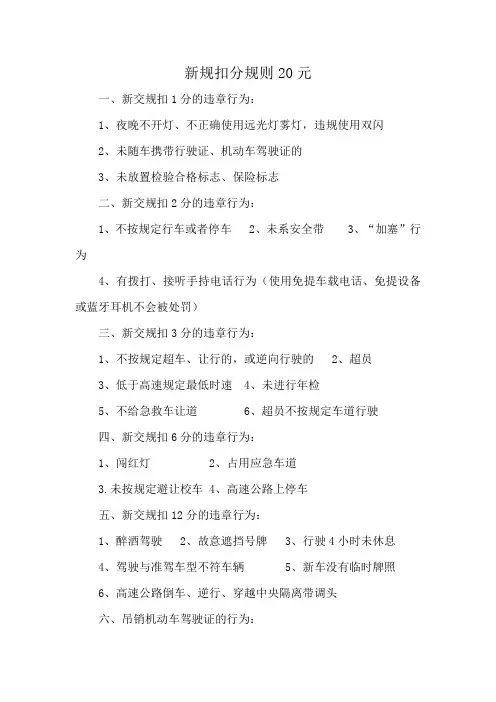 新规扣分规则 20 元

一、新交规扣 1 分的违章行为：

1、夜晚不开灯、不正确使用远光灯雾灯，违规使用双闪

2、未随车携带行驶证、机动车驾驶证的

3、未放置检验合格标志、保险标志

二、新交规扣 2 分的违章行为：

1、不按规定行车或者停车　2、未系安全带　3、“加塞”行为

4、有拨打、接听手持电话行为（使用免提车载电话、免提设备或蓝牙耳机不会被处罚）

三、新交规扣 3 分的违章行为：

1、不按规定超车、让行的，或逆向行驶的　2、超员

3、低于高速规定最低时速　4、未进行年检

5、不给急救车让道　6、超员不按规定车道行驶

四、新交规扣 6 分的违章行为：

1、闯红灯　2、占用应急车道

3.未按规定避让校车 4、高速公路上停车

五、新交规扣 12 分的违章行为：

1、醉酒驾驶　2、故意遮挡号牌　3、行驶 4 小时未休息

4、驾驶与准驾车型不符车辆　5、新车没有临时牌照

6、高速公路倒车、逆行、穿越中央隔离带调头

六、吊销机动车驾驶证的行为：